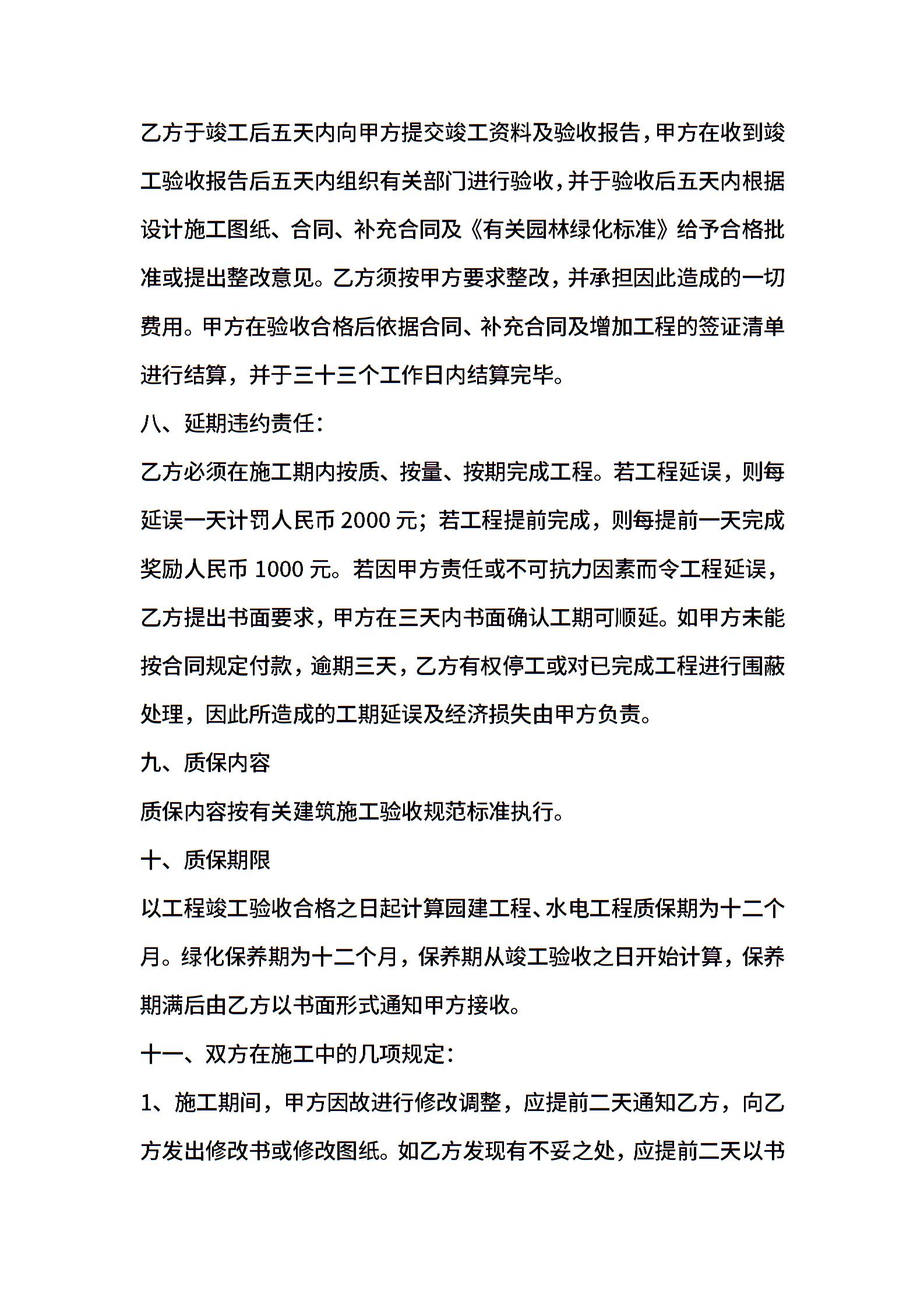 乙方于竣工后五天内向甲方提交竣工资料及验收报告，甲方在收到竣工验收报告后五天内组织有关部门进行验收，并于验收后五天内根据设计施工图纸、合同、补充合同及《有关园林绿化标准》给予合格批准或提出整改意见。乙方须按甲方要求整改，并承担因此造成的一切费用。甲方在验收合格后依据合同、补充合同及增加工程的签证清单进行结算，并于三十三个工作日内结算完毕。

八、延期违约责任：

乙方必须在施工期内按质、按量、按期完成工程。若工程延误，则每延误一天计罚人民币 2000 元；若工程提前完成，则每提前一天完成奖励人民币 1000 元。若因甲方责任或不可抗力因素而令工程延误，乙方提出书面要求，甲方在三天内书面确认工期可顺延。如甲方未能按合同规定付款，逾期三天，乙方有权停工或对已完成工程进行围蔽处理，因此所造成的工期延误及经济损失由甲方负责。

九、质保内容

质保内容按有关建筑施工验收规范标准执行。

十、质保期限

以工程竣工验收合格之日起计算园建工程、水电工程质保期为十二个月。绿化保养期为十二个月，保养期从竣工验收之日开始计算，保养期满后由乙方以书面形式通知甲方接收。

十一、双方在施工中的几项规定：

1、施工期间，甲方因故进行修改调整，应提前二天通知乙方，向乙方发出修改书或修改图纸。如乙方发现有不妥之处，应提前二天以书